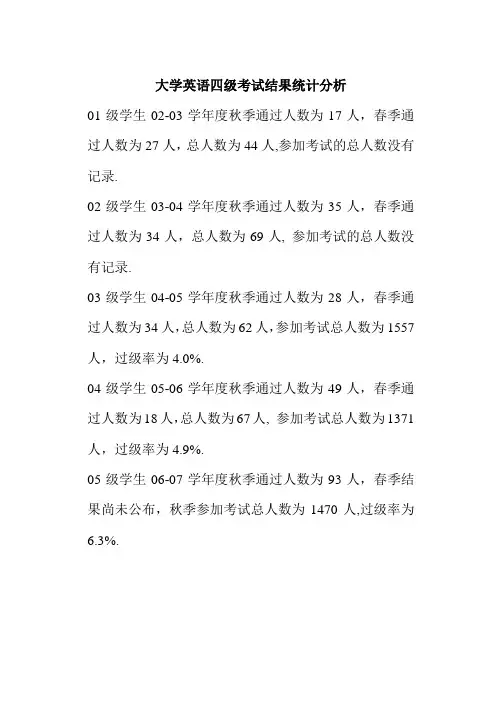 大学英语四级考试结果统计分析

01 级学生 02-03 学年度秋季通过人数为 17 人，春季通过人数为 27 人，总人数为 44 人,参加考试的总人数没有记录.

02 级学生 03-04 学年度秋季通过人数为 35 人，春季通过人数为 34 人，总人数为 69 人, 参加考试的总人数没有记录.

03 级学生 04-05 学年度秋季通过人数为 28 人，春季通过人数为 34 人，总人数为 62 人，参加考试总人数为 1557 人，过级率为 4.0%.

04 级学生 05-06 学年度秋季通过人数为 49 人，春季通过人数为 18 人，总人数为 67 人, 参加考试总人数为 1371 人，过级率为 4.9%.

05 级学生 06-07 学年度秋季通过人数为 93 人，春季结果尚未公布，秋季参加考试总人数为 1470 人,过级率为 6.3%.